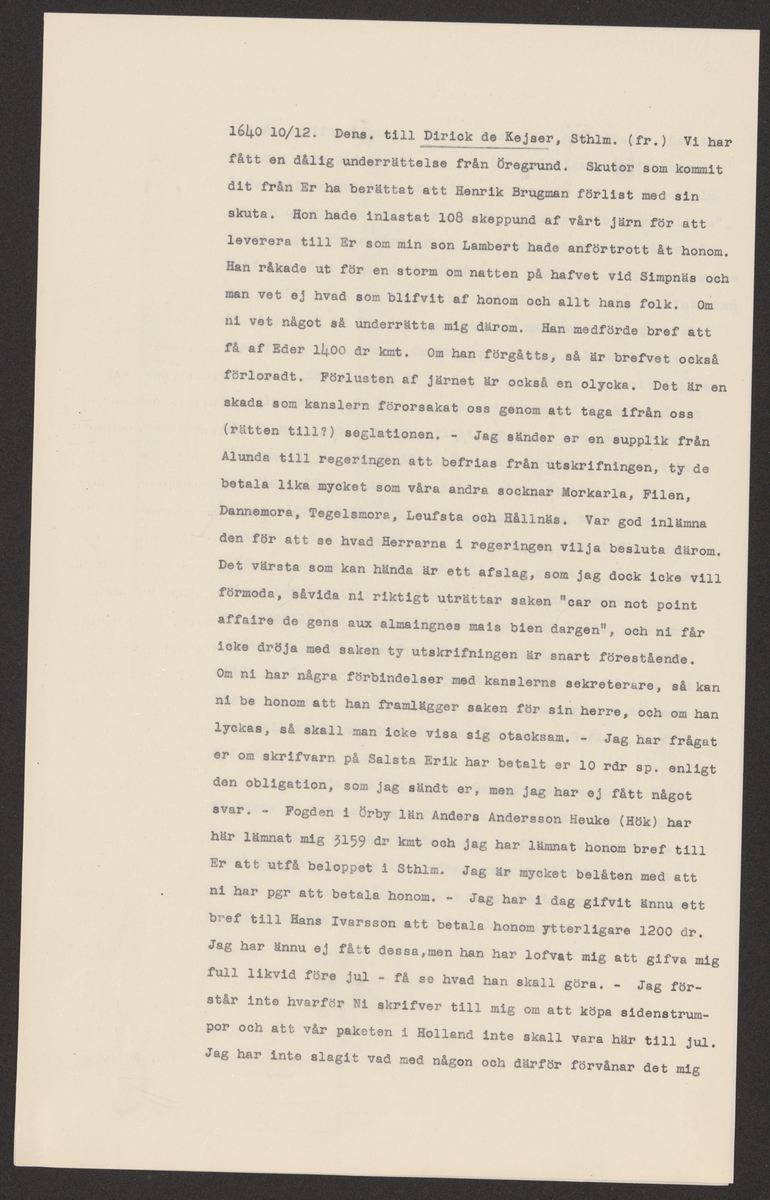 1640 10/12. Dens. till Dirick de Kejser, Sthlm. (fr.) Vi har fått en dålig underrättelse från Öregrund. Skutor som kommit dit från Er ha berättat att Henrik Brugman förlist med sin skuta. Hon hade inlastat 108 skeppund af vårt järn för att leverera till Er som min son Lambert hade anförtrott åt honom. Han råkade ut för en storm om natten på hafvet vid Simpnäs och man vet ej hvad som blifvit af honom och allt hans folk. Om ni vet något så underrätta mig därom. Han medförde bref att få af Eder 1400 dr kmt. Om han förgåtts, så är brefvet också förloradt. Förlusten af järnet är också en olycka. Det är en skada som kanslern förorsakat oss genom att taga ifrån oss (rätten till?) seglationen. - Jag sänder er en supplik från Alunda till regeringen att befrias från utskrifningen, ty de betala lika mycket som våra andra socknar Morkarla, Filen, Dannemora, Tegelsmora, Leufsta och Hållnäs. Var god inlämna den för att se hvad Herrarna i regeringen vilja besluta därom. Det värsta som kan hända är ett afslag, som jag dock icke vill förmoda, såvida ni riktigt uträttar saken "car on not point affaire de gens aux almaingnes mais bien dargen", och ni får icke dröja med saken ty utskrifningen är snart förestående. Om ni har några förbindelser med kanslerns sekreterare, så kan ni be honom att han framlägger saken för sin herre, och om han lyckas, så skall man icke visa sig otacksam. - Jag har frågat er om skrifvarn på Salsta Erik har betalt er 10 rdr sp. enligt den obligation, som jag sändt er, men jag har ej fått något svar. - Fogden i Örby län Anders Andersson Heuke (Hök) har här lämnat mig 3159 dr kmt och jag har lämnat honom bref till Er att utfå beloppet i Sthlm. Jag är mycket belåten med att ni har pgr att betala honom. - Jag har i dag gifvit ännu ett bref till Hans Ivarsson att betala honom ytterligare 1200 dr. Jag har ännu ej fått dessa,men han har lofvat mig att gifva mig full likvid före jul - få se hvad han skall göra. - Jag förstår inte hvarför Ni skrifver till mig om att köpa sidenstrumpor och att vår paketen i Holland inte skall vara här till jul. Jag har inte slagit vad med någon och därför förvånar det mig